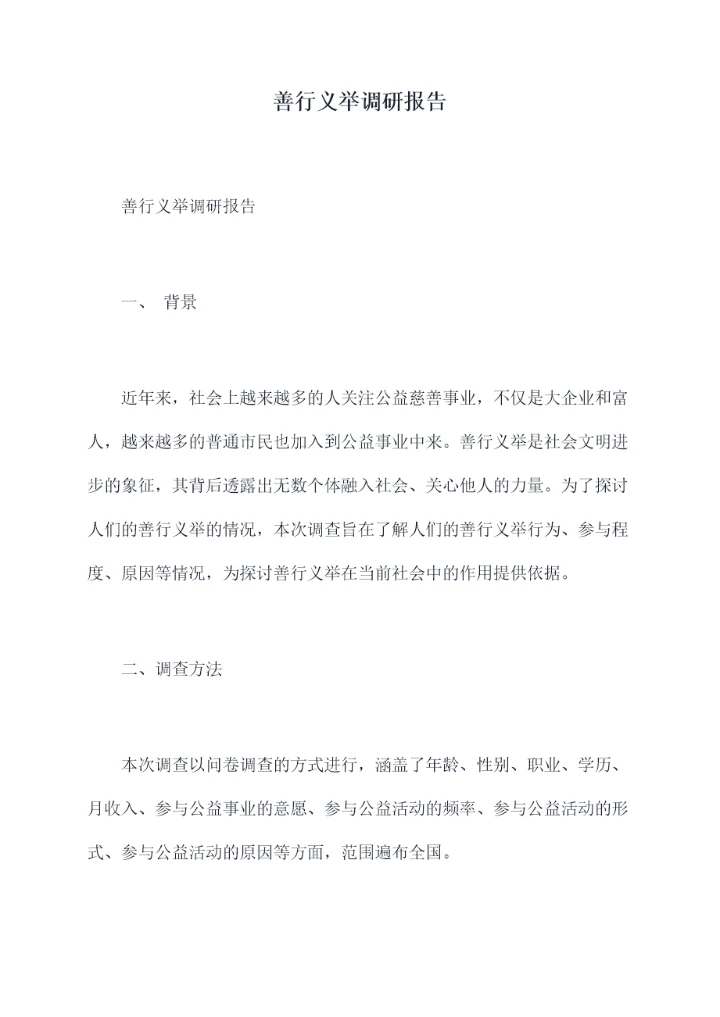 善行义举调研报告

善行义举调研报告

一、 背景

近年来，社会上越来越多的人关注公益慈善事业，不仅是大企业和富人，越来越多的普通市民也加入到公益事业中来。善行义举是社会文明进步的象征，其背后透露出无数个体融入社会、关心他人的力量。为了探讨人们的善行义举的情况，本次调查旨在了解人们的善行义举行为、参与程度、原因等情况，为探讨善行义举在当前社会中的作用提供依据。

二、调查方法

本次调查以问卷调查的方式进行，涵盖了年龄、性别、职业、学历、月收入、参与公益事业的意愿、参与公益活动的频率、参与公益活动的形式、参与公益活动的原因等方面，范围遍布全国。